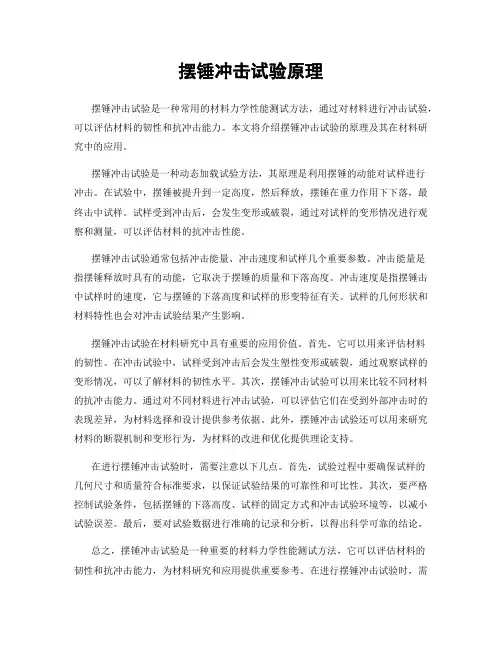 摆锤冲击试验原理

摆锤冲击试验是一种常用的材料力学性能测试方法，通过对材料进行冲击试验，可以评估材料的韧性和抗冲击能力。本文将介绍摆锤冲击试验的原理及其在材料研究中的应用。

摆锤冲击试验是一种动态加载试验方法，其原理是利用摆锤的动能对试样进行冲击。在试验中，摆锤被提升到一定高度，然后释放，摆锤在重力作用下下落，最终击中试样。试样受到冲击后，会发生变形或破裂，通过对试样的变形情况进行观察和测量，可以评估材料的抗冲击性能。

摆锤冲击试验通常包括冲击能量、冲击速度和试样几个重要参数。冲击能量是指摆锤释放时具有的动能，它取决于摆锤的质量和下落高度。冲击速度是指摆锤击中试样时的速度，它与摆锤的下落高度和试样的形变特征有关。试样的几何形状和材料特性也会对冲击试验结果产生影响。

摆锤冲击试验在材料研究中具有重要的应用价值。首先，它可以用来评估材料的韧性。在冲击试验中，试样受到冲击后会发生塑性变形或破裂，通过观察试样的变形情况，可以了解材料的韧性水平。其次，摆锤冲击试验可以用来比较不同材料的抗冲击能力。通过对不同材料进行冲击试验，可以评估它们在受到外部冲击时的表现差异，为材料选择和设计提供参考依据。此外，摆锤冲击试验还可以用来研究材料的断裂机制和变形行为，为材料的改进和优化提供理论支持。

在进行摆锤冲击试验时，需要注意以下几点。首先，试验过程中要确保试样的几何尺寸和质量符合标准要求，以保证试验结果的可靠性和可比性。其次，要严格控制试验条件，包括摆锤的下落高度、试样的固定方式和冲击试验环境等，以减小试验误差。最后，要对试验数据进行准确的记录和分析，以得出科学可靠的结论。

总之，摆锤冲击试验是一种重要的材料力学性能测试方法，它可以评估材料的韧性和抗冲击能力，为材料研究和应用提供重要参考。在进行摆锤冲击试验时，需